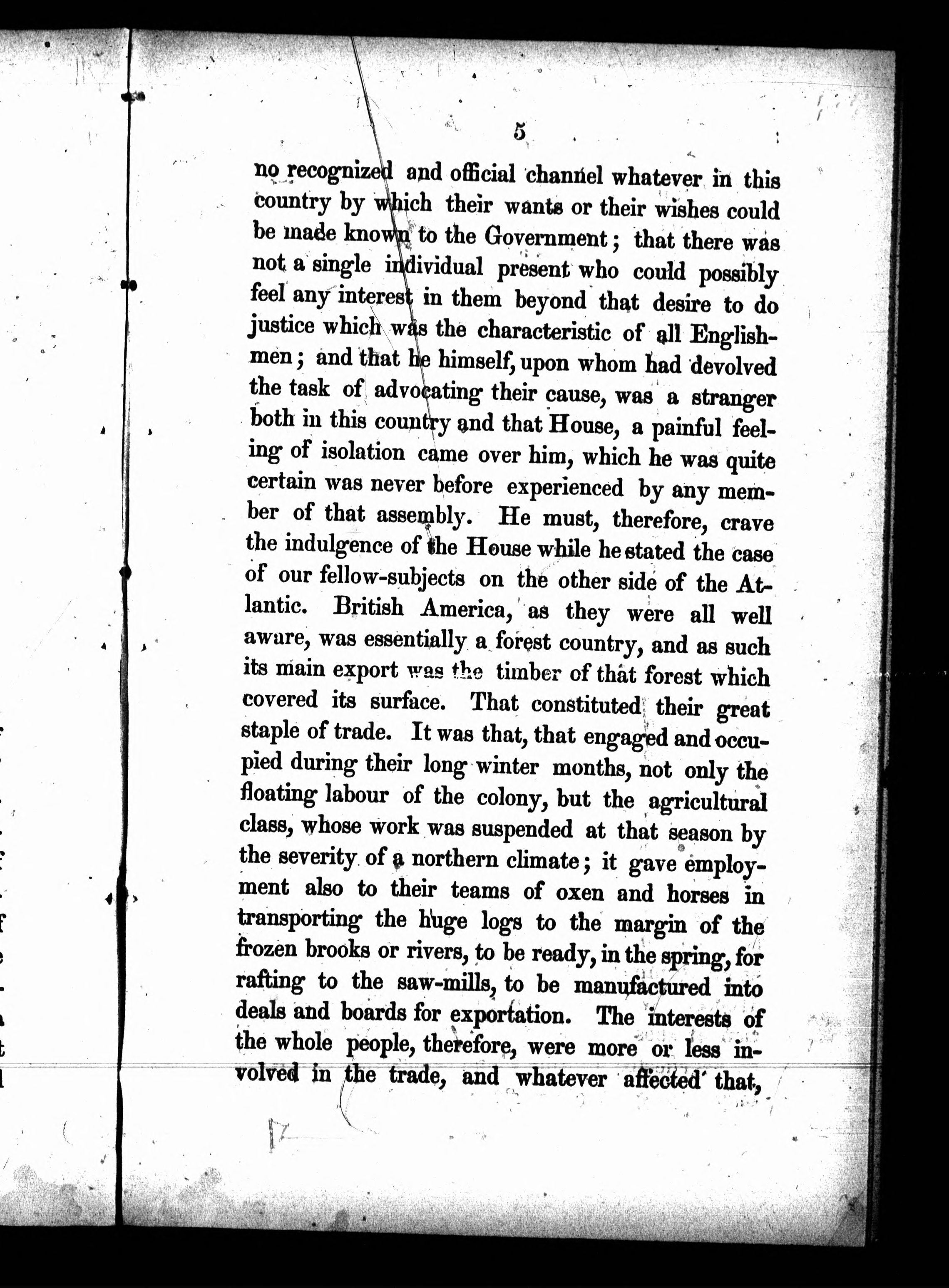 5

no recognized and official channel whatever in this country by which their wants or their wishes could be made known to the Government; that there was not a single individual present who could possibly feel any interest in them beyond that desire to do justice which was the characteristic of all Englishmen; and that he himself, upon whom had devolved the task of advocating their cause, was a stranger both in this country and that House, a painful feeling of isolation came over him, which he was quite certain was never before experienced by any member of that assembly. He must, therefore, crave the indulgence of the House while he stated the case of our fellow-subjects on the other side of the Atlantic. British America, as they were all well aware, was essentially a forest country, and as such its main export was the timber of that forest which covered its surface. That constituted their great staple of trade. It was that, that engaged and occupied during their long winter months, not only the floating labour of the colony, but the agricultural class, whose work was suspended at that season by the severity of a northern climate; it gave employment also to their teams of oxen and horses in transporting the huge logs to the margin of the frozen brooks or rivers, to be ready, in the spring, for rafting to the saw-mills, to be manufactured into deals and boards for exportation. The interests of the whole people, therefore, were more or less involved in the trade, and whatever affected that,